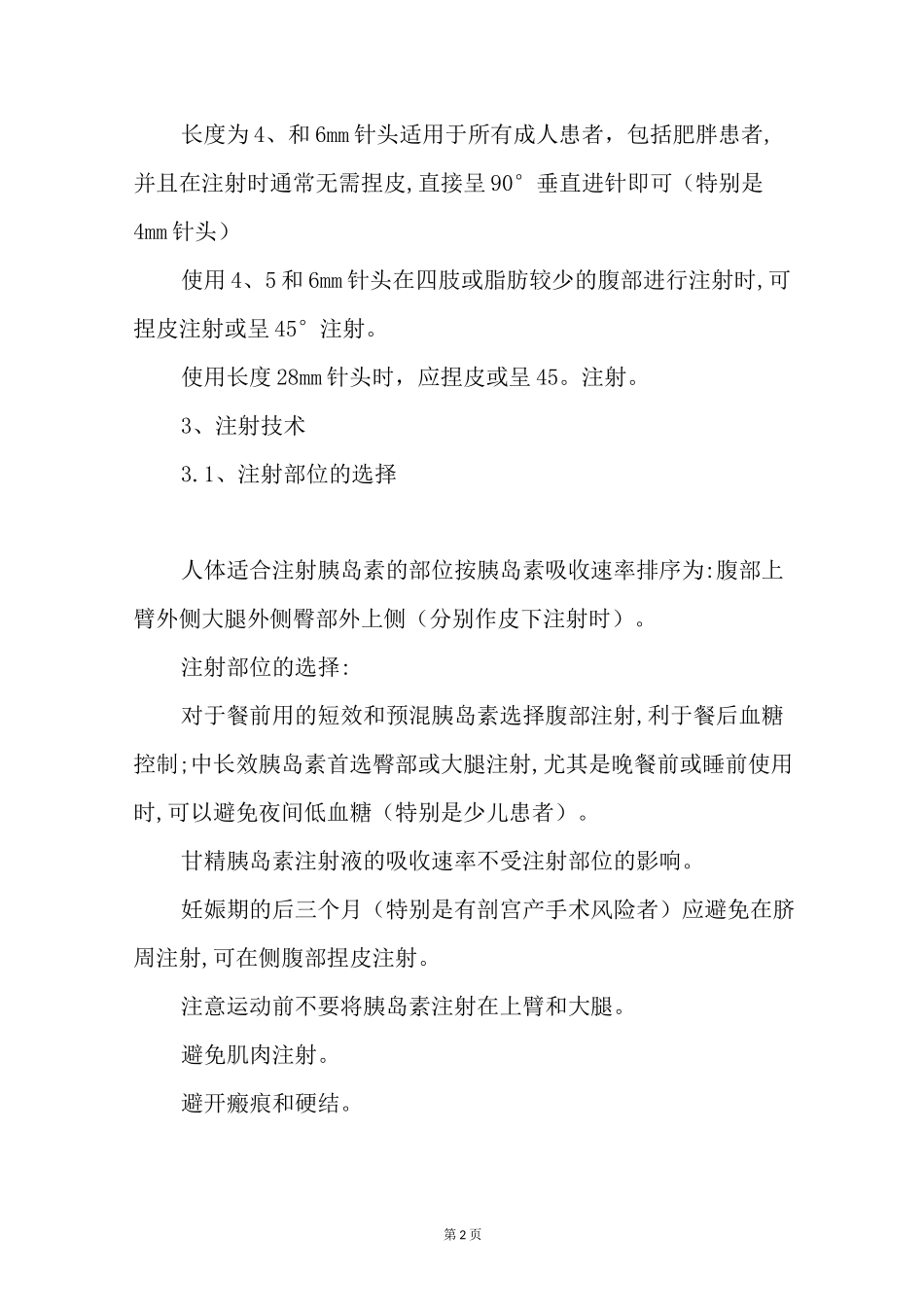 长度为4、和6mm针头适用于所有成人患者，包括肥胖患者,并且在注射时通常无需捏皮,直接呈90°垂直进针即可（特别是4mm针头）

使用4、5和6mm针头在四肢或脂肪较少的腹部进行注射时,可捏皮注射或呈45°注射。

使用长度28mm针头时，应捏皮或呈45。注射。

3、注射技术

3.1、注射部位的选择

人体适合注射胰岛素的部位按胰岛素吸收速率排序为:腹部上臂外侧大腿外侧臀部外上侧（分别作皮下注射时）。

注射部位的选择:

对于餐前用的短效和预混胰岛素选择腹部注射,利于餐后血糖控制;中长效胰岛素首选臀部或大腿注射,尤其是晚餐前或睡前使用时,可以避免夜间低血糖（特别是少儿患者）。

甘精胰岛素注射液的吸收速率不受注射部位的影响。

妊娠期的后三个月（特别是有剖宫产手术风险者）应避免在脐周注射,可在侧腹部捏皮注射。

注意运动前不要将胰岛素注射在上臂和大腿。

避免肌肉注射。

避开瘢痕和硬结。

第2页